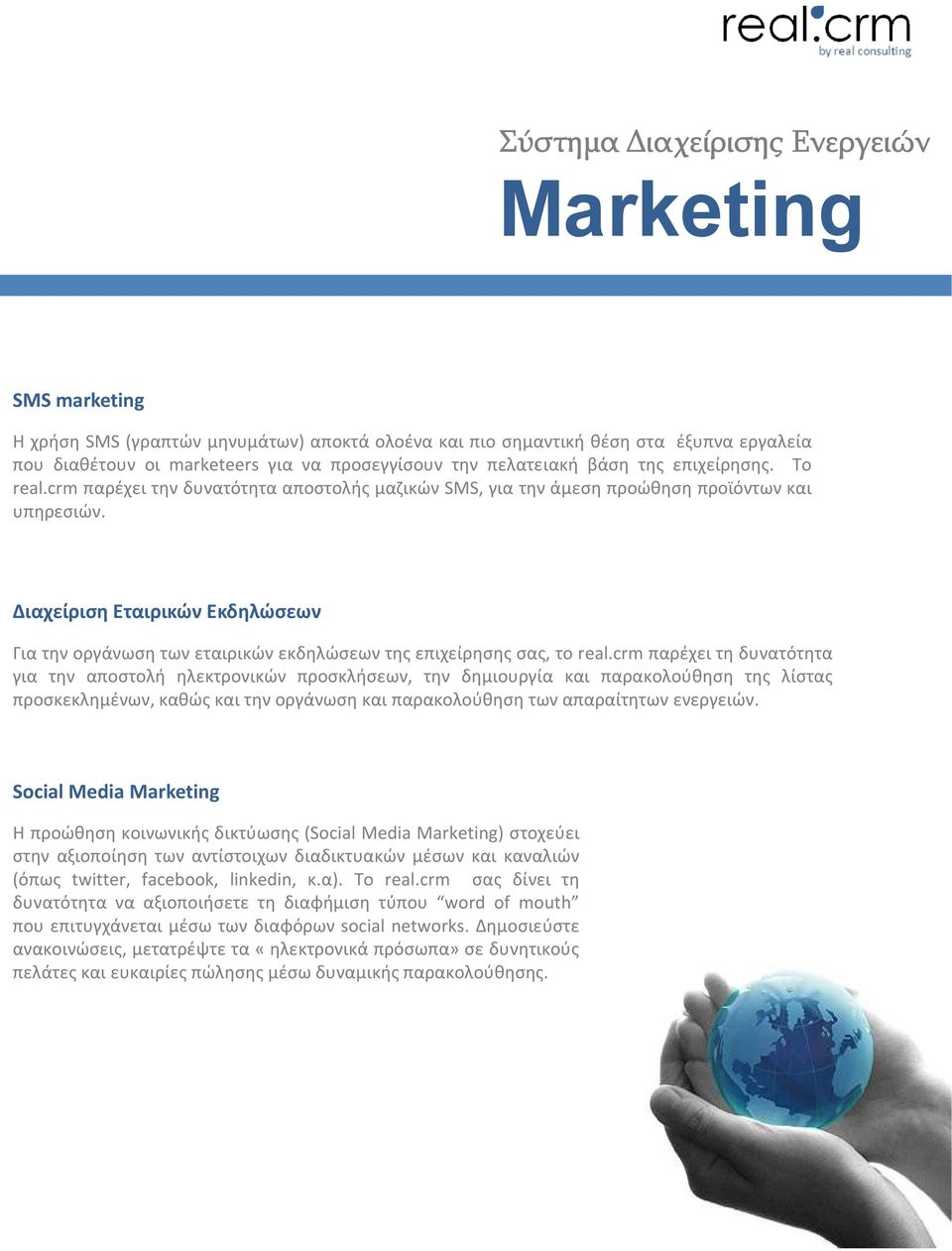 real.crm
by real consulting

Σύστημα Διαχείρισης Ενεργειών

Marketing

SMS marketing

Η χρήση SMS (γραπτών μηνυμάτων) αποκτά ολοένα και πιο σημαντική θέση στα έξυπνα εργαλεία που διαθέτουν οι marketeers για να προσεγγίσουν την πελατειακή βάση της επιχείρησης. Το real.crm παρέχει την δυνατότητα αποστολής μαζικών SMS, για την άμεση προώθηση προϊόντων και υπηρεσιών.

Διαχείριση Εταιρικών Εκδηλώσεων

Για την οργάνωση των εταιρικών εκδηλώσεων της επιχείρησης σας, το real.crm παρέχει τη δυνατότητα για την αποστολή ηλεκτρονικών προσκλήσεων, την δημιουργία και παρακολούθηση της λίστας προσκεκλημένων, καθώς και την οργάνωση και παρακολούθηση των απαραίτητων ενεργειών.

Social Media Marketing

Η προώθηση κοινωνικής δικτύωσης (Social Media Marketing) στοχεύει στην αξιοποίηση των αντίστοιχων διαδικτυακών μέσων και καναλιών (όπως twitter, facebook, linkedin, κ.α). Το real.crm σας δίνει τη δυνατότητα να αξιοποιήσετε τη διαφήμιση τύπου “word of mouth” που επιτυγχάνεται μέσω των διαφόρων social networks. Δημοσιεύστε ανακοινώσεις, μετατρέψτε τα « ηλεκτρονικά πρόσωπα» σε δυνητικούς πελάτες και ευκαιρίες πώλησης μέσω δυναμικής παρακολούθησης.